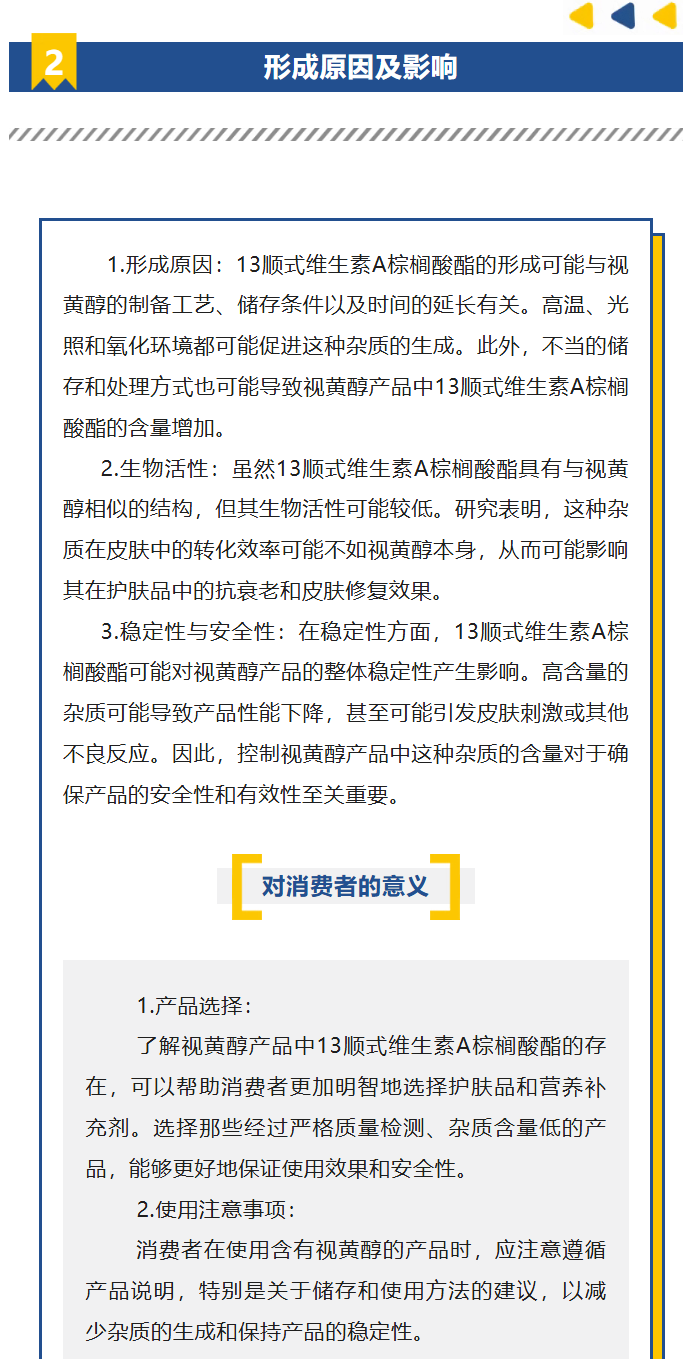 2

形成原因及影响

1.形成原因：13顺式维生素A棕榈酸酯的形成可能与视黄醇的制备工艺、储存条件以及时间的延长有关。高温、光照和氧化环境都可能促进这种杂质的生成。此外，不当的储存和处理方式也可能导致视黄醇产品中13顺式维生素A棕榈酸酯的含量增加。

2.生物活性：虽然13顺式维生素A棕榈酸酯具有与视黄醇相似的结构，但其生物活性可能较低。研究表明，这种杂质在皮肤中的转化效率可能不如视黄醇本身，从而可能影响其在护肤品中的抗衰老和皮肤修复效果。

3.稳定性与安全性：在稳定性方面，13顺式维生素A棕榈酸酯可能对视黄醇产品的整体稳定性产生影响。高含量的杂质可能导致产品性能下降，甚至可能引发皮肤刺激或其他不良反应。因此，控制视黄醇产品中这种杂质的含量对于确保产品的安全性和有效性至关重要。

对消费者的意义

1.产品选择：

了解视黄醇产品中13顺式维生素A棕榈酸酯的存在，可以帮助消费者更加明智地选择护肤品和营养补充剂。选择那些经过严格质量检测、杂质含量低的产品，能够更好地保证使用效果和安全性。

2.使用注意事项：

消费者在使用含有视黄醇的产品时，应注意遵循产品说明，特别是关于储存和使用方法的建议，以减少杂质的生成和保持产品的稳定性。